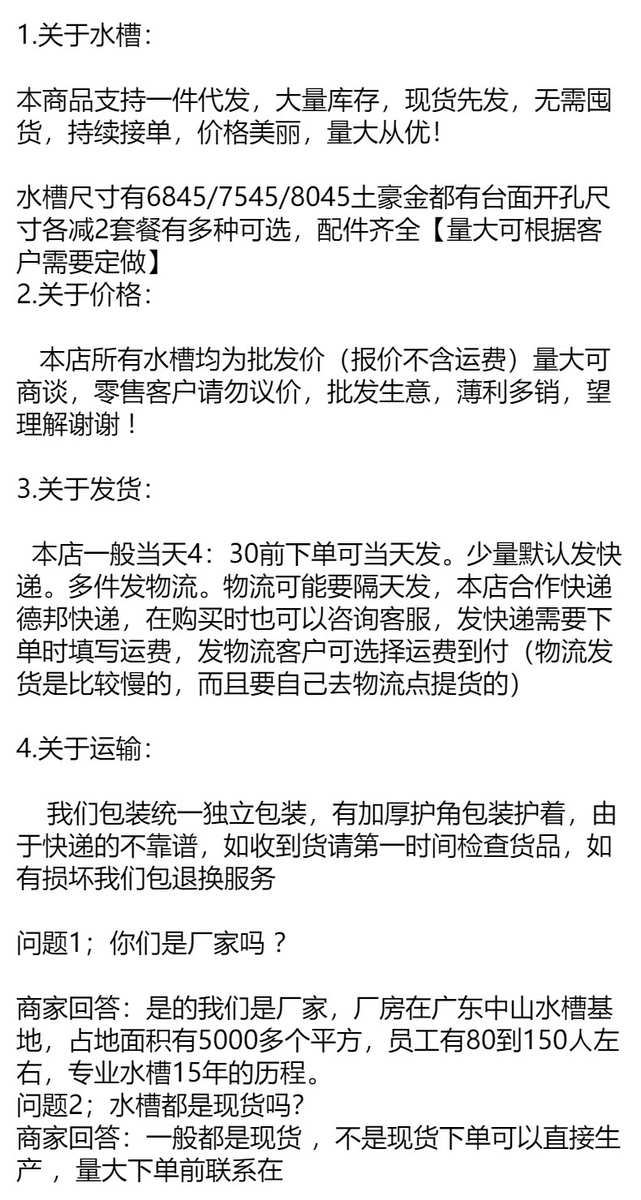 1.关于水槽：

本商品支持一件代发，大量库存，现货先发，无需囤货，持续接单，价格美丽，量大从优！

水槽尺寸有6845/7545/8045土豪金都有台面开孔尺寸各减2套餐有多种可选，配件齐全【量大可根据客户需要定做】
2.关于价格：

本店所有水槽均为批发价（报价不含运费）量大可商谈，零售客户请勿议价，批发生意，薄利多销，望理解谢谢！

3.关于发货：

本店一般当天4：30前下单可当天发。少量默认发快递。多件发物流。物流可能要隔天发，本店合作快递德邦快递，在购买时也可以咨询客服，发快递需要下单时填写运费，发物流客户可选择运费到付（物流发货是比较慢的，而且要自己去物流点提货的）

4.关于运输：

我们包装统一独立包装，有加厚护角包装护着，由于快递的不靠谱，如收到货请第一时间检查货品，如有损坏我们包退换服务

问题1；你们是厂家吗？

商家回答：是的我们是厂家，厂房在广东中山水槽基地，占地面积有5000多个平方，员工有80到150人左右，专业水槽15年的历程。
问题2；水槽都是现货吗?
商家回答：一般都是现货，不是现货下单可以直接生产，量大下单前联系在